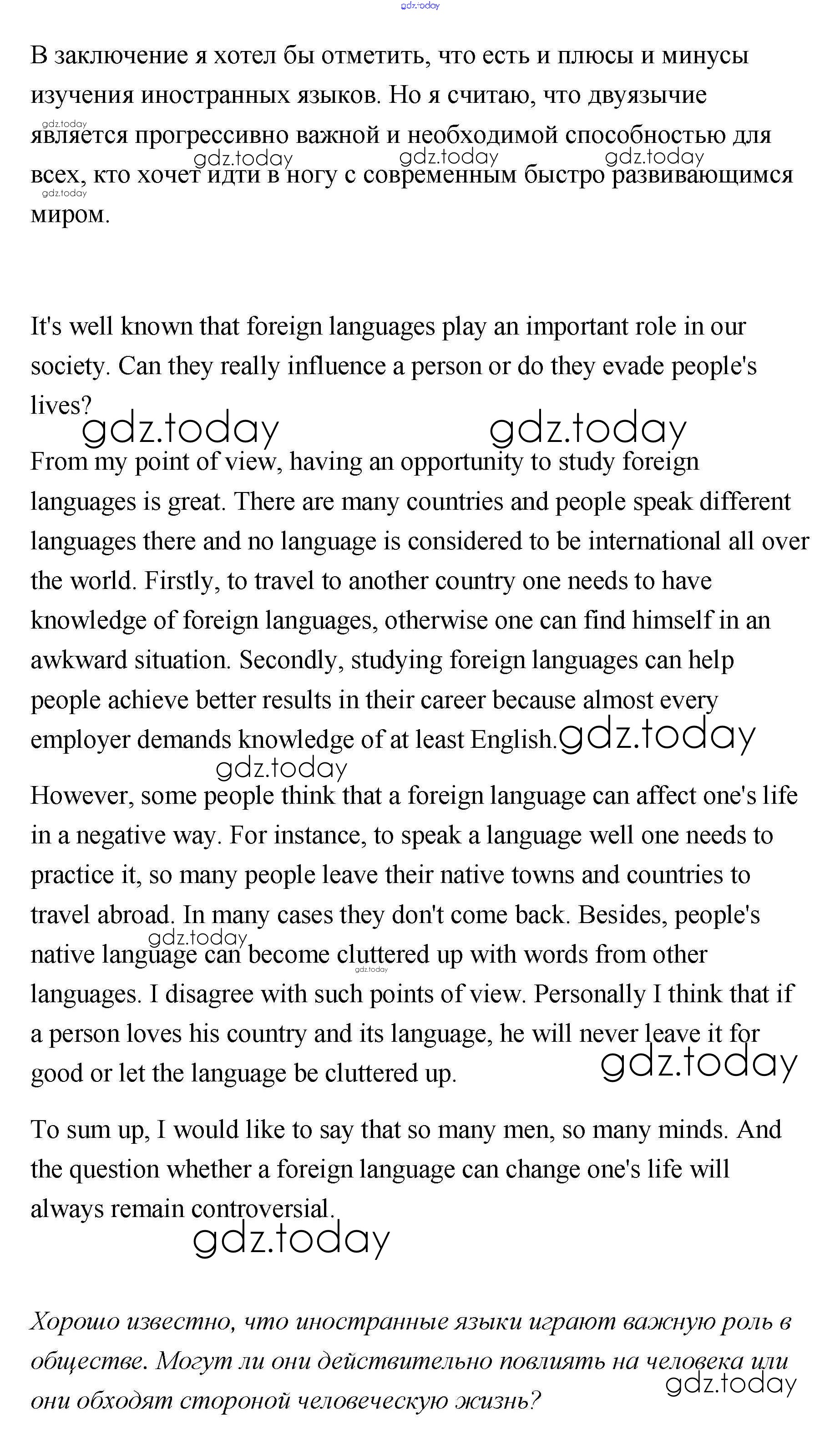 gdz.today

В заключение я хотел бы отметить, что есть и плюсы и минусы изучения иностранных языков. Но я считаю, что двуязычие является прогрессивно важной и необходимой способностью для всех, кто хочет идти в ногу с современным быстро развивающимся миром.

gdz.today gdz.today gdz.today gdz.today gdz.today

It's well known that foreign languages play an important role in our society. Can they really influence a person or do they evade people's lives?

gdz.today gdz.today

From my point of view, having an opportunity to study foreign languages is great. There are many countries and people speak different languages there and no language is considered to be international all over the world. Firstly, to travel to another country one needs to have knowledge of foreign languages, otherwise one can find himself in an awkward situation. Secondly, studying foreign languages can help people achieve better results in their career because almost every employer demands knowledge of at least English. gdz.today

gdz.today

However, some people think that a foreign language can affect one's life in a negative way. For instance, to speak a language well one needs to practice it, so many people leave their native towns and countries to travel abroad. In many cases they don't come back. Besides, people's native language can become cluttered up with words from other languages. I disagree with such points of view. Personally I think that if a person loves his country and its language, he will never leave it for good or let the language be cluttered up.

gdz.today gdz.today gdz.today

To sum up, I would like to say that so many men, so many minds. And the question whether a foreign language can change one's life will always remain controversial.

gdz.today

Хорошо известно, что иностранные языки играют важную роль в обществе. Могут ли они действительно повлиять на человека или они обходят стороной человеческую жизнь?

gdz.today